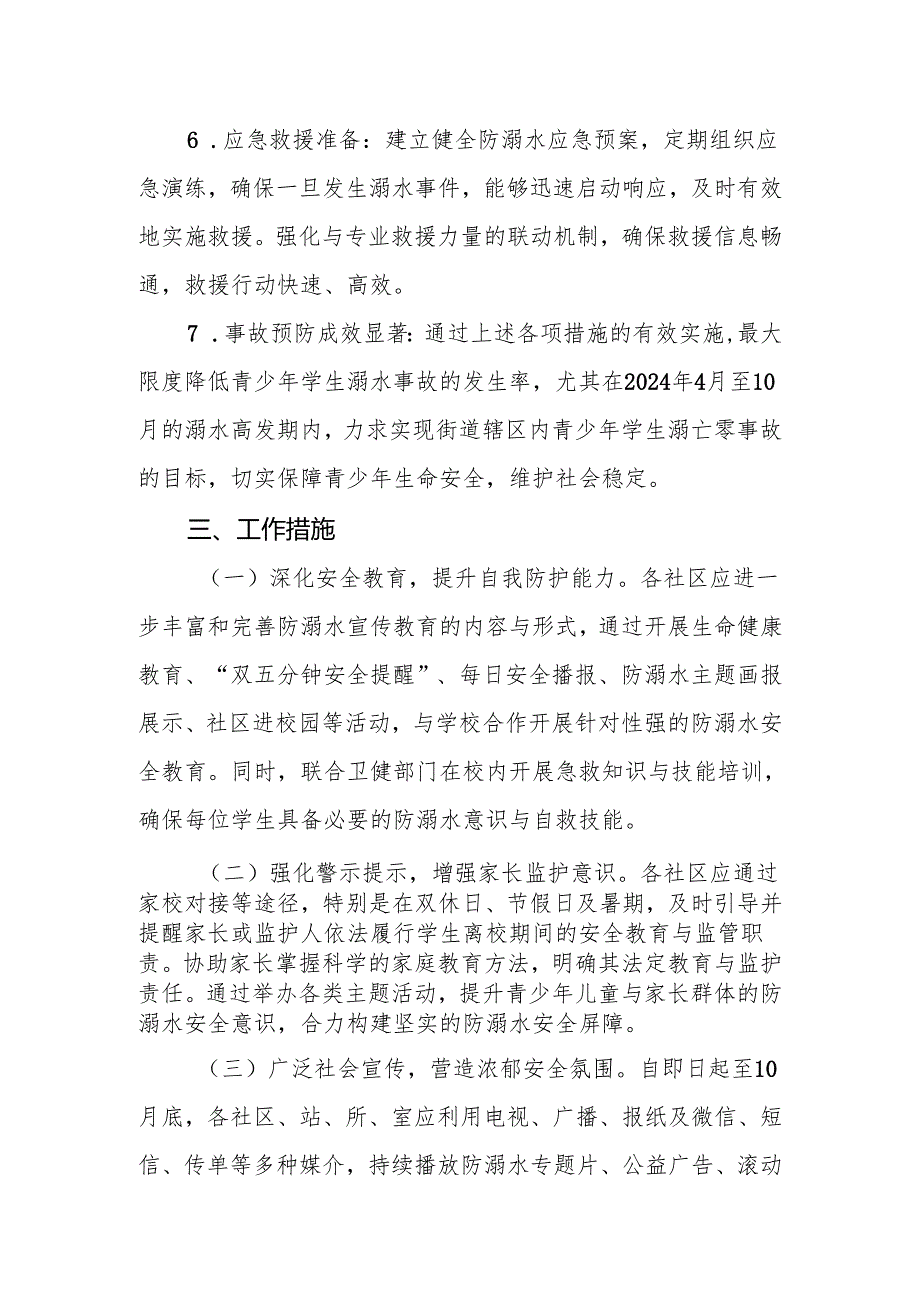 6．应急救援准备：建立健全防溺水应急预案，定期组织应急演练，确保一旦发生溺水事件，能够迅速启动响应，及时有效地实施救援。强化与专业救援力量的联动机制，确保救援信息畅通，救援行动快速、高效。

7．事故预防成效显著：通过上述各项措施的有效实施，最大限度降低青少年学生溺水事故的发生率，尤其在2024年4月至10月的溺水高发期内，力求实现街道辖区内青少年学生溺亡零事故的目标，切实保障青少年生命安全，维护社会稳定。

三、工作措施

（一）深化安全教育，提升自我防护能力。各社区应进一步丰富和完善防溺水宣传教育的内容与形式，通过开展生命健康教育、“双五分钟安全提醒”、每日安全播报、防溺水主题画报展示、社区进校园等活动，与学校合作开展针对性强的防溺水安全教育。同时，联合卫健部门在校内开展急救知识与技能培训，确保每位学生具备必要的防溺水意识与自救技能。

（二）强化警示提示，增强家长监护意识。各社区应通过家校对接等途径，特别是在双休日、节假日及暑期，及时引导并提醒家长或监护人依法履行学生离校期间的安全教育与监管职责。协助家长掌握科学的家庭教育方法，明确其法定教育与监护责任。通过举办各类主题活动，提升青少年儿童与家长群体的防溺水安全意识，合力构建坚实的防溺水安全屏障。

（三）广泛社会宣传，营造浓郁安全氛围。自即日起至10月底，各社区、站、所、室应利用电视、广播、报纸及微信、短信、传单等多种媒介，持续播放防溺水专题片、公益广告、滚动